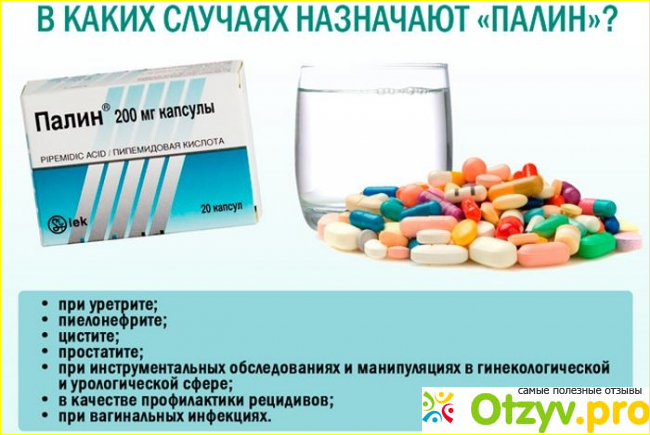 В КАКИХ СЛУЧАЯХ НАЗНАЧАЮТ «ПАЛИН»?

Палин® 200 мг капсулы

PIPEMIDIC ACID / ПИПЕМИДОВАЯ КИСЛОТА

20 капсул

lek

• при уретрите;
• пиелонефрите;
• цистите;
• простатите;
• при инструментальных обследованиях и манипуляциях в гинекологической и урологической сфере;
• в качестве профилактики рецидивов;
• при вагинальных инфекциях.

самые полезные отзывы
Otzyv.pro